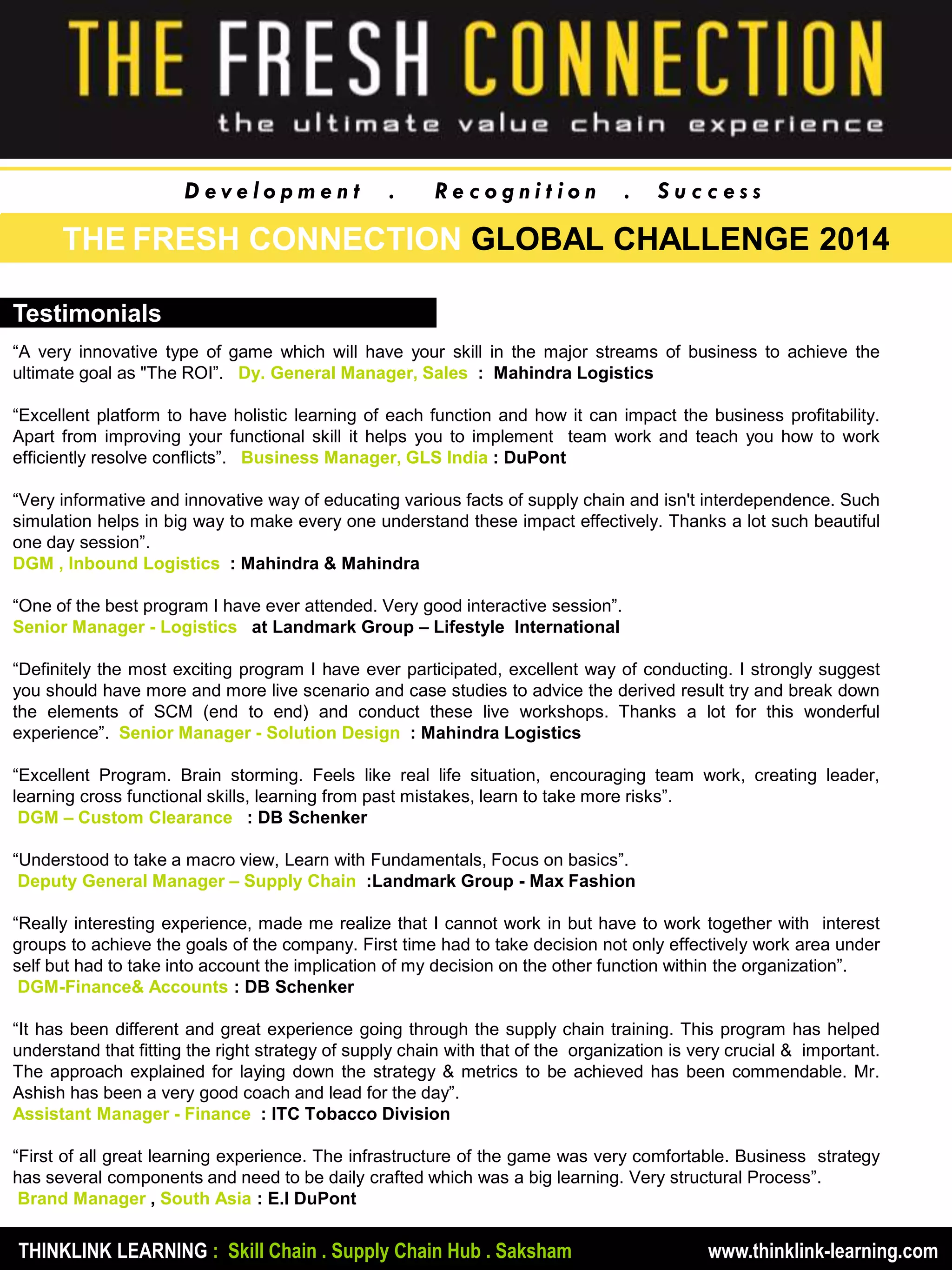 THE FRESH CONNECTION
the ultimate value chain experience

Development . Recognition . Success

THE FRESH CONNECTION GLOBAL CHALLENGE 2014

Testimonials

"A very innovative type of game which will have your skill in the major streams of business to achieve the ultimate goal as "The ROI". Dy. General Manager, Sales : Mahindra Logistics

"Excellent platform to have holistic learning of each function and how it can impact the business profitability. Apart from improving your functional skill it helps you to implement team work and teach you how to work efficiently resolve conflicts". Business Manager, GLS India : DuPont

"Very informative and innovative way of educating various facts of supply chain and isn't interdependence. Such simulation helps in big way to make every one understand these impact effectively. Thanks a lot such beautiful one day session".
DGM , Inbound Logistics : Mahindra & Mahindra

"One of the best program I have ever attended. Very good interactive session".
Senior Manager - Logistics at Landmark Group – Lifestyle International

"Definitely the most exciting program I have ever participated, excellent way of conducting. I strongly suggest you should have more and more live scenario and case studies to advice the derived result try and break down the elements of SCM (end to end) and conduct these live workshops. Thanks a lot for this wonderful experience". Senior Manager - Solution Design : Mahindra Logistics

"Excellent Program. Brain storming. Feels like real life situation, encouraging team work, creating leader, learning cross functional skills, learning from past mistakes, learn to take more risks".
DGM – Custom Clearance : DB Schenker

"Understood to take a macro view, Learn with Fundamentals, Focus on basics".
Deputy General Manager – Supply Chain :Landmark Group - Max Fashion

"Really interesting experience, made me realize that I cannot work in but have to work together with interest groups to achieve the goals of the company. First time had to take decision not only effectively work area under self but had to take into account the implication of my decision on the other function within the organization".
DGM-Finance& Accounts : DB Schenker

"It has been different and great experience going through the supply chain training. This program has helped understand that fitting the right strategy of supply chain with that of the organization is very crucial & important. The approach explained for laying down the strategy & metrics to be achieved has been commendable. Mr. Ashish has been a very good coach and lead for the day".
Assistant Manager - Finance : ITC Tobacco Division

"First of all great learning experience. The infrastructure of the game was very comfortable. Business strategy has several components and need to be daily crafted which was a big learning. Very structural Process".
Brand Manager , South Asia : E.I DuPont

THINKLINK LEARNING : Skill Chain . Supply Chain Hub . Saksham www.thinklink-learning.com